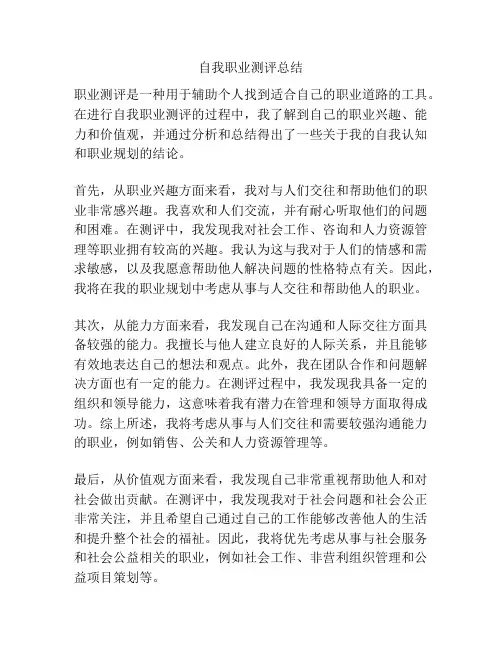 自我职业测评总结

职业测评是一种用于辅助个人找到适合自己的职业道路的工具。在进行自我职业测评的过程中，我了解到自己的职业兴趣、能力和价值观，并通过分析和总结得出了一些关于我的自我认知和职业规划的结论。

首先，从职业兴趣方面来看，我对与人们交往和帮助他们的职业非常感兴趣。我喜欢和人们交流，并有耐心听取他们的问题和困难。在测评中，我发现我对社会工作、咨询和人力资源管理等职业拥有较高的兴趣。我认为这与我对于人们的情感和需求敏感，以及我愿意帮助他人解决问题的性格特点有关。因此，我将在我的职业规划中考虑从事与人交往和帮助他人的职业。

其次，从能力方面来看，我发现自己在沟通和人际交往方面具备较强的能力。我擅长与他人建立良好的人际关系，并且能够有效地表达自己的想法和观点。此外，我在团队合作和问题解决方面也有一定的能力。在测评过程中，我发现我具备一定的组织和领导能力，这意味着我有潜力在管理和领导方面取得成功。综上所述，我将考虑从事与人们交往和需要较强沟通能力的职业，例如销售、公关和人力资源管理等。

最后，从价值观方面来看，我发现自己非常重视帮助他人和对社会做出贡献。在测评中，我发现我对于社会问题和社会公正非常关注，并且希望自己通过自己的工作能够改善他人的生活和提升整个社会的福祉。因此，我将优先考虑从事与社会服务和社会公益相关的职业，例如社会工作、非营利组织管理和公益项目策划等。